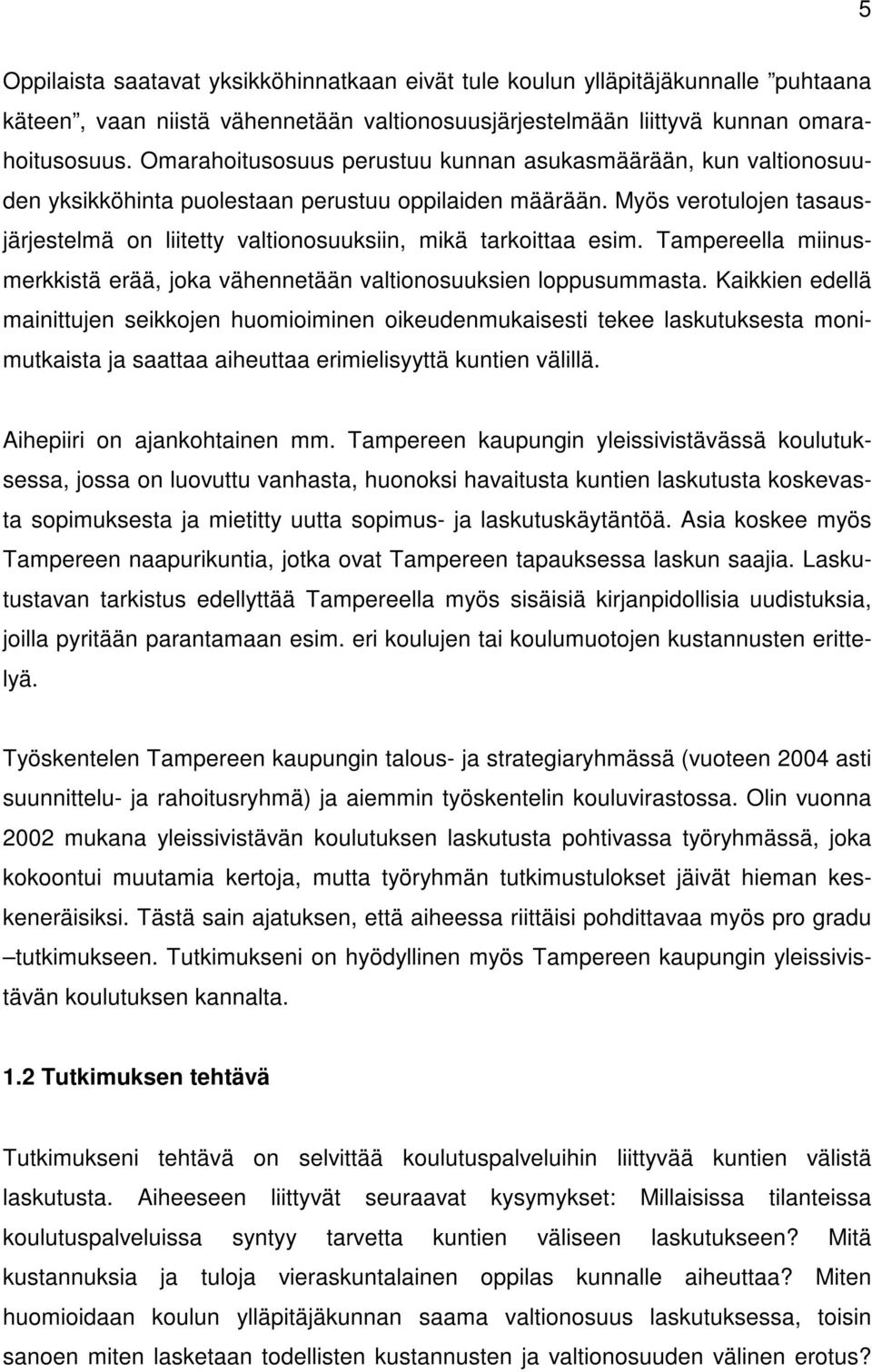 5

Oppilaista saatavat yksikköhinnatkaan eivät tule koulun ylläpitäjäkunnalle ”puhtaana käteen”, vaan niistä vähennetään valtionosuusjärjestelmään liittyvä kunnan omarahoitusosuus. Omarahoitusosuus perustuu kunnan asukasmäärään, kun valtionosuuden yksikköhinta puolestaan perustuu oppilaiden määrään. Myös verotulojen tasausjärjestelmä on liitetty valtionosuuksiin, mikä tarkoittaa esim. Tampereella miinusmerkkistä erää, joka vähennetään valtionosuuksien loppusummasta. Kaikkien edellä mainittujen seikkojen huomioiminen oikeudenmukaisesti tekee laskutuksesta monimutkaista ja saattaa aiheuttaa erimielisyyttä kuntien välillä.

Aihepiiri on ajankohtainen mm. Tampereen kaupungin yleissivistävässä koulutuksessa, jossa on luovuttu vanhasta, huonoksi havaitusta kuntien laskutusta koskevasta sopimuksesta ja mietitty uutta sopimus- ja laskutuskäytäntöä. Asia koskee myös Tampereen naapurikuntia, jotka ovat Tampereen tapauksessa laskun saajia. Laskutustavan tarkistus edellyttää Tampereella myös sisäisiä kirjanpidollisia uudistuksia, joilla pyritään parantamaan esim. eri koulujen tai koulumuotojen kustannusten erittelyä.

Työskentelen Tampereen kaupungin talous- ja strategiaryhmässä (vuoteen 2004 asti suunnittelu- ja rahoitusryhmä) ja aiemmin työskentelin kouluvirastossa. Olin vuonna 2002 mukana yleissivistävän koulutuksen laskutusta pohtivassa työryhmässä, joka kokoontui muutamia kertoja, mutta työryhmän tutkimustulokset jäivät hieman keskeneräisiksi. Tästä sain ajatuksen, että aiheessa riittäisi pohdittavaa myös pro gradu –tutkimukseen. Tutkimukseni on hyödyllinen myös Tampereen kaupungin yleissivistävän koulutuksen kannalta.

1.2 Tutkimuksen tehtävä

Tutkimukseni tehtävä on selvittää koulutuspalveluihin liittyvää kuntien välistä laskutusta. Aiheeseen liittyvät seuraavat kysymykset: Millaisissa tilanteissa koulutuspalveluissa syntyy tarvetta kuntien väliseen laskutukseen? Mitä kustannuksia ja tuloja vieraskuntalainen oppilas kunnalle aiheuttaa? Miten huomioidaan koulun ylläpitäjäkunnan saama valtionosuus laskutuksessa, toisin sanoen miten lasketaan todellisten kustannusten ja valtionosuuden välinen erotus?